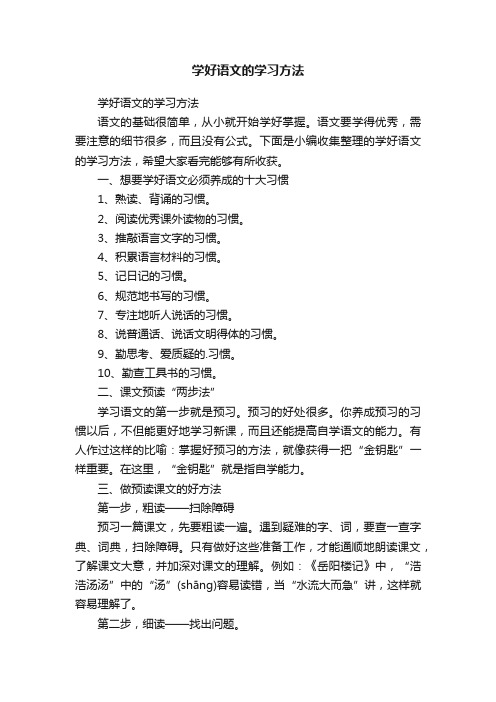 学好语文的学习方法

学好语文的学习方法

语文的基础很简单，从小就开始学好掌握。语文要学得优秀，需要注意的细节很多，而且没有公式。下面是小编收集整理的学好语文的学习方法，希望大家看完能够有所收获。

一、想要学好语文必须养成的十大习惯

1、熟读、背诵的习惯。

2、阅读优秀课外读物的习惯。

3、推敲语言文字的习惯。

4、积累语言材料的习惯。

5、记日记的习惯。

6、规范地书写的习惯。

7、专注地听人说话的习惯。

8、说普通话、说话文明得体的习惯。

9、勤思考、爱质疑的.习惯。

10、勤查工具书的习惯。

二、课文预读“两步法”

学习语文的第一步就是预习。预习的好处很多。你养成预习的习惯以后，不但能更好地学习新课，而且还能提高自学语文的能力。有人作过这样的比喻：掌握好预习的方法，就像获得一把“金钥匙”一样重要。在这里，“金钥匙”就是指自学能力。

三、做预读课文的好方法

第一步，粗读——扫除障碍

预习一篇课文，先要粗读一遍。遇到疑难的字、词，要查一查字典、词典，扫除障碍。只有做好这些准备工作，才能通顺地朗读课文，了解课文大意，并加深对课文的理解。例如：《岳阳楼记》中，“浩浩汤汤”中的“汤”(shāng)容易读错，当“水流大而急”讲，这样就容易理解了。

第二步，细读——找出问题。